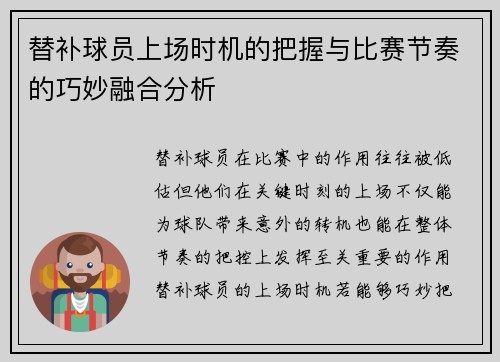 替补球员上场时机的把握与比赛节奏的巧妙融合分析

替补球员在比赛中的作用往往被低估但他们在关键时刻的上场不仅能为球队带来意外的转机也能在整体节奏的把控上发挥至关重要的作用替补球员的上场时机若能够巧妙把